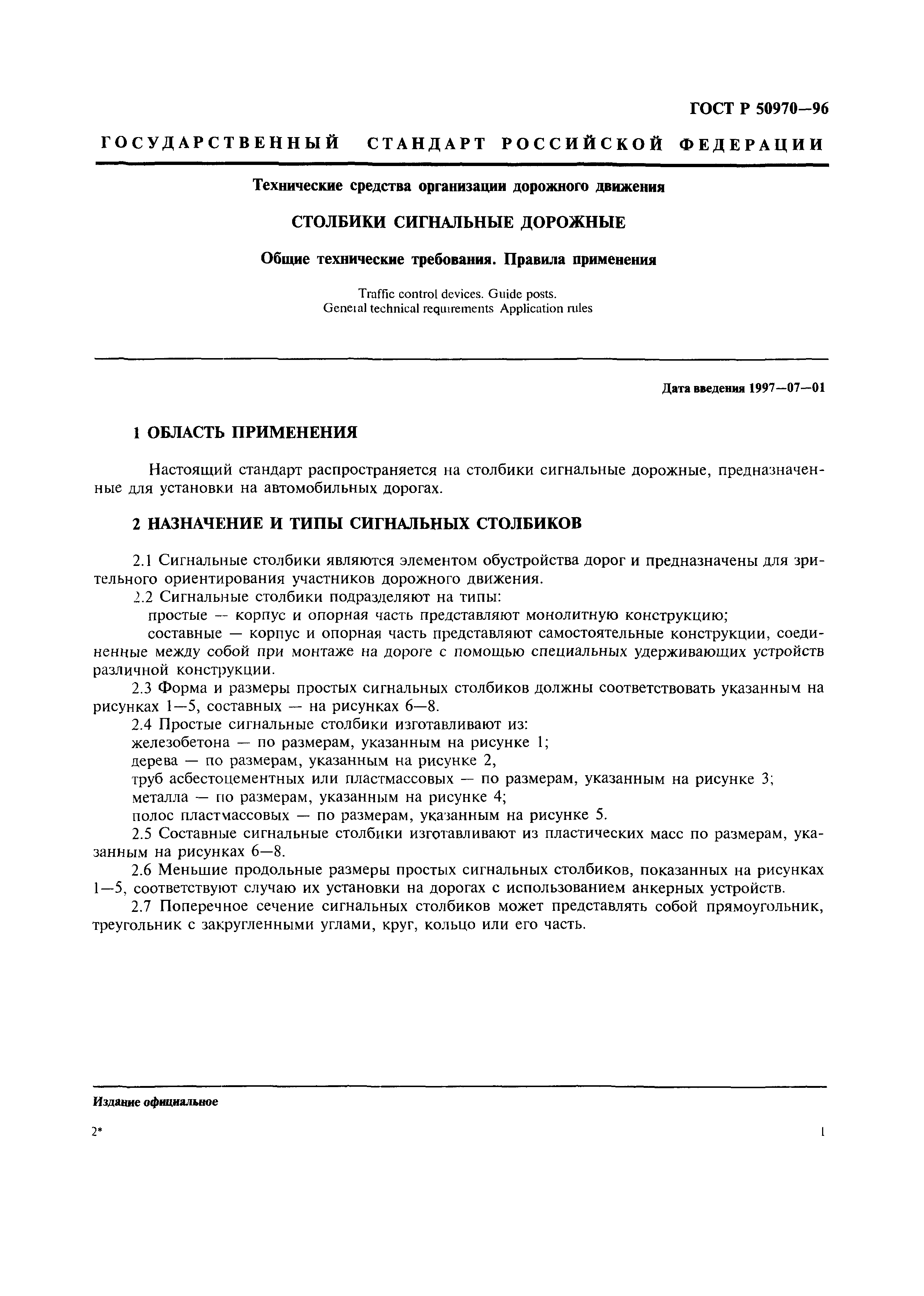 ГОСТ Р 50970—96

ГОСУДАРСТВЕННЫЙ СТАНДАРТ РОССИЙСКОЙ ФЕДЕРАЦИИ

Технические средства организации дорожного движения

СТОЛБИКИ СИГНАЛЬНЫЕ ДОРОЖНЫЕ

Общие технические требования. Правила применения

Traffic control devices. Guide posts.
General technical requirements Application rules

Дата введения 1997—07—01

1 ОБЛАСТЬ ПРИМЕНЕНИЯ

Настоящий стандарт распространяется на столбики сигнальные дорожные, предназначенные для установки на автомобильных дорогах.

2 НАЗНАЧЕНИЕ И ТИПЫ СИГНАЛЬНЫХ СТОЛБИКОВ

2.1 Сигнальные столбики являются элементом обустройства дорог и предназначены для зрительного ориентирования участников дорожного движения.
2.2 Сигнальные столбики подразделяют на типы:
простые — корпус и опорная часть представляют монолитную конструкцию;
составные — корпус и опорная часть представляют самостоятельные конструкции, соединенные между собой при монтаже на дороге с помощью специальных удерживающих устройств различной конструкции.
2.3 Форма и размеры простых сигнальных столбиков должны соответствовать указанным на рисунках 1—5, составных — на рисунках 6—8.
2.4 Простые сигнальные столбики изготавливают из:
железобетона — по размерам, указанным на рисунке 1;
дерева — по размерам, указанным на рисунке 2,
труб асбестоцементных или пластмассовых — по размерам, указанным на рисунке 3;
металла — по размерам, указанным на рисунке 4;
полос пластмассовых — по размерам, указанным на рисунке 5.
2.5 Составные сигнальные столбики изготавливают из пластических масс по размерам, указанным на рисунках 6—8.
2.6 Меньшие продольные размеры простых сигнальных столбиков, показанных на рисунках 1—5, соответствуют случаю их установки на дорогах с использованием анкерных устройств.
2.7 Поперечное сечение сигнальных столбиков может представлять собой прямоугольник, треугольник с закругленными углами, круг, кольцо или его часть.

Издание официальное

2*

1